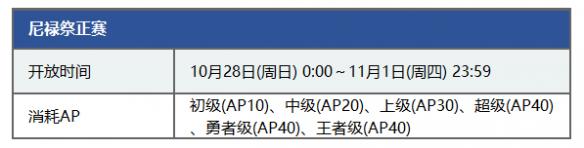 | 尼禄祭正赛 | |
|---|---|
| 开放时间 | 10月28日(周日) 0:00 ~ 11月1日(周四) 23:59 |
| 消耗AP | 初级(AP10)、中级(AP20)、上级(AP30)、超级(AP40)、勇者级(AP40)、王者级(AP40) |